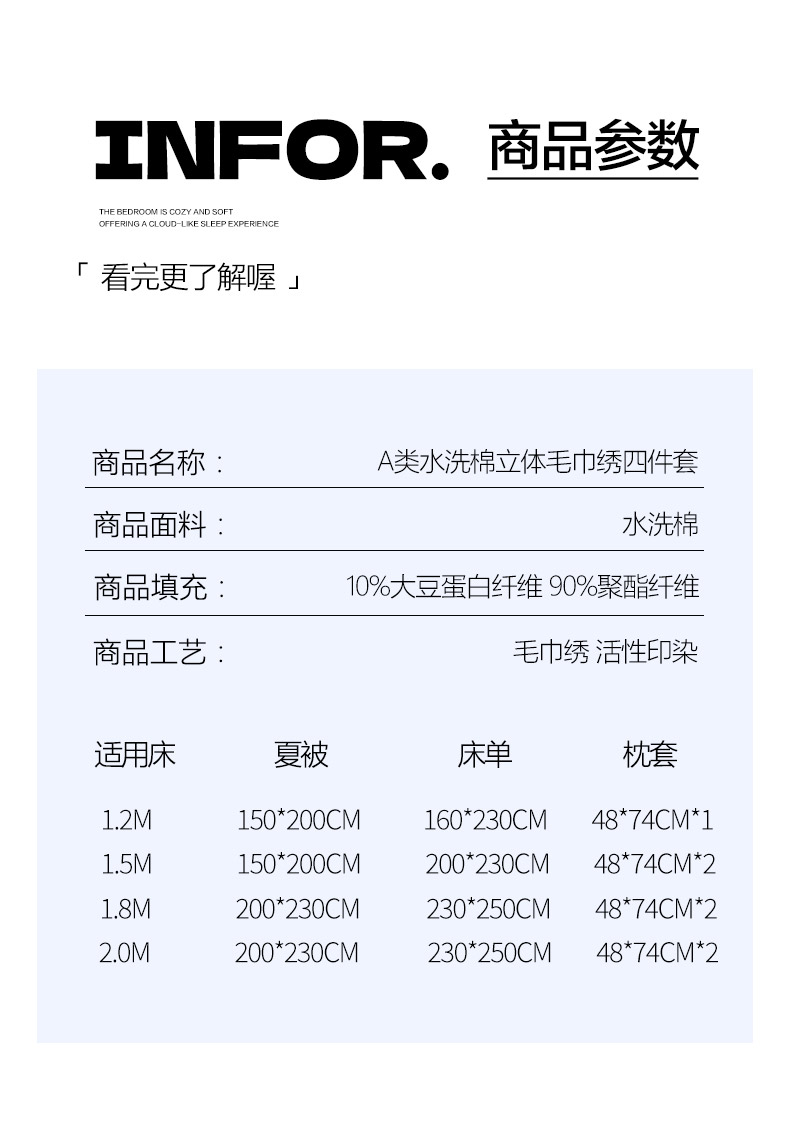 INFOR. 商品参数

THE BEDROOM IS COZY AND SOFT
OFFERING A CLOUD-LIKE SLEEP EXPERIENCE

「 看完更了解喔 」

商品名称： A类水洗棉立体毛巾绣四件套

商品面料： 水洗棉

商品填充： 10%大豆蛋白纤维 90%聚酯纤维

商品工艺： 毛巾绣 活性印染

| 适用床 | 夏被 | 床单 | 枕套 |
|---|---|---|---|
| 1.2M | 150*200CM | 160*230CM | 48*74CM*1 |
| 1.5M | 150*200CM | 200*230CM | 48*74CM*2 |
| 1.8M | 200*230CM | 230*250CM | 48*74CM*2 |
| 2.0M | 200*230CM | 230*250CM | 48*74CM*2 |